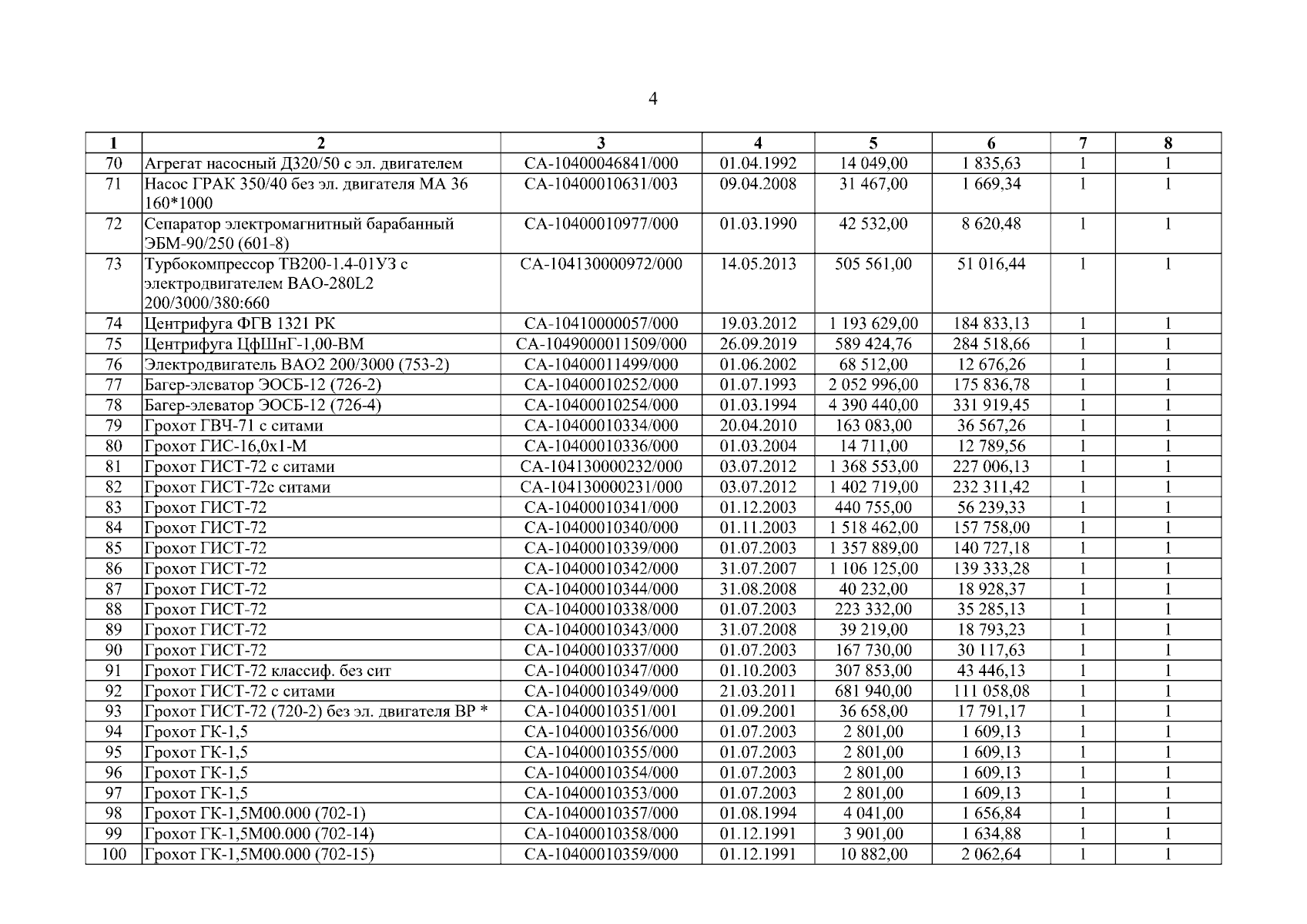 4

| 1 | 2 | 3 | 4 | 5 | 6 | 7 | 8 |
|---|---|---|---|---|---|---|---|
| 70 | Агрегат насосный Д320/50 с эл. двигателем | СА-10400046841/000 | 01.04.1992 | 14 049,00 | 1 835,63 | 1 | 1 |
| 71 | Насос ГРАК 350/40 без эл. двигателя МА 36 160*1000 | СА-10400010631/003 | 09.04.2008 | 31 467,00 | 1 669,34 | 1 | 1 |
| 72 | Сепаратор электромагнитный барабанный ЭБМ-90/250 (601-8) | СА-10400010977/000 | 01.03.1990 | 42 532,00 | 8 620,48 | 1 | 1 |
| 73 | Турбокомпрессор ТВ200-1.4-01УЗ с электродвигателем ВАО-280L2 200/3000/380:660 | СА-104130000972/000 | 14.05.2013 | 505 561,00 | 51 016,44 | 1 | 1 |
| 74 | Центрифуга ФГВ 1321 РК | СА-10410000057/000 | 19.03.2012 | 1 193 629,00 | 184 833,13 | 1 | 1 |
| 75 | Центрифуга ЦфШнГ-1,00-ВМ | СА-1049000011509/000 | 26.09.2019 | 589 424,76 | 284 518,66 | 1 | 1 |
| 76 | Электродвигатель ВАО2 200/3000 (753-2) | СА-10400011499/000 | 01.06.2002 | 68 512,00 | 12 676,26 | 1 | 1 |
| 77 | Багер-элеватор ЭОСБ-12 (726-2) | СА-10400010252/000 | 01.07.1993 | 2 052 996,00 | 175 836,78 | 1 | 1 |
| 78 | Багер-элеватор ЭОСБ-12 (726-4) | СА-10400010254/000 | 01.03.1994 | 4 390 440,00 | 331 919,45 | 1 | 1 |
| 79 | Грохот ГВЧ-71 с ситами | СА-10400010334/000 | 20.04.2010 | 163 083,00 | 36 567,26 | 1 | 1 |
| 80 | Грохот ГИС-16,0х1-М | СА-10400010336/000 | 01.03.2004 | 14 711,00 | 12 789,56 | 1 | 1 |
| 81 | Грохот ГИСТ-72 с ситами | СА-104130000232/000 | 03.07.2012 | 1 368 553,00 | 227 006,13 | 1 | 1 |
| 82 | Грохот ГИСТ-72с ситами | СА-104130000231/000 | 03.07.2012 | 1 402 719,00 | 232 311,42 | 1 | 1 |
| 83 | Грохот ГИСТ-72 | СА-10400010341/000 | 01.12.2003 | 440 755,00 | 56 239,33 | 1 | 1 |
| 84 | Грохот ГИСТ-72 | СА-10400010340/000 | 01.11.2003 | 1 518 462,00 | 157 758,00 | 1 | 1 |
| 85 | Грохот ГИСТ-72 | СА-10400010339/000 | 01.07.2003 | 1 357 889,00 | 140 727,18 | 1 | 1 |
| 86 | Грохот ГИСТ-72 | СА-10400010342/000 | 31.07.2007 | 1 106 125,00 | 139 333,28 | 1 | 1 |
| 87 | Грохот ГИСТ-72 | СА-10400010344/000 | 31.08.2008 | 40 232,00 | 18 928,37 | 1 | 1 |
| 88 | Грохот ГИСТ-72 | СА-10400010338/000 | 01.07.2003 | 223 332,00 | 35 285,13 | 1 | 1 |
| 89 | Грохот ГИСТ-72 | СА-10400010343/000 | 31.07.2008 | 39 219,00 | 18 793,23 | 1 | 1 |
| 90 | Грохот ГИСТ-72 | СА-10400010337/000 | 01.07.2003 | 167 730,00 | 30 117,63 | 1 | 1 |
| 91 | Грохот ГИСТ-72 классиф. без сит | СА-10400010347/000 | 01.10.2003 | 307 853,00 | 43 446,13 | 1 | 1 |
| 92 | Грохот ГИСТ-72 с ситами | СА-10400010349/000 | 21.03.2011 | 681 940,00 | 111 058,08 | 1 | 1 |
| 93 | Грохот ГИСТ-72 (720-2) без эл. двигателя ВР * | СА-10400010351/001 | 01.09.2001 | 36 658,00 | 17 791,17 | 1 | 1 |
| 94 | Грохот ГК-1,5 | СА-10400010356/000 | 01.07.2003 | 2 801,00 | 1 609,13 | 1 | 1 |
| 95 | Грохот ГК-1,5 | СА-10400010355/000 | 01.07.2003 | 2 801,00 | 1 609,13 | 1 | 1 |
| 96 | Грохот ГК-1,5 | СА-10400010354/000 | 01.07.2003 | 2 801,00 | 1 609,13 | 1 | 1 |
| 97 | Грохот ГК-1,5 | СА-10400010353/000 | 01.07.2003 | 2 801,00 | 1 609,13 | 1 | 1 |
| 98 | Грохот ГК-1,5М00.000 (702-1) | СА-10400010357/000 | 01.08.1994 | 4 041,00 | 1 656,84 | 1 | 1 |
| 99 | Грохот ГК-1,5М00.000 (702-14) | СА-10400010358/000 | 01.12.1991 | 3 901,00 | 1 634,88 | 1 | 1 |
| 100 | Грохот ГК-1,5М00.000 (702-15) | СА-10400010359/000 | 01.12.1991 | 10 882,00 | 2 062,64 | 1 | 1 |